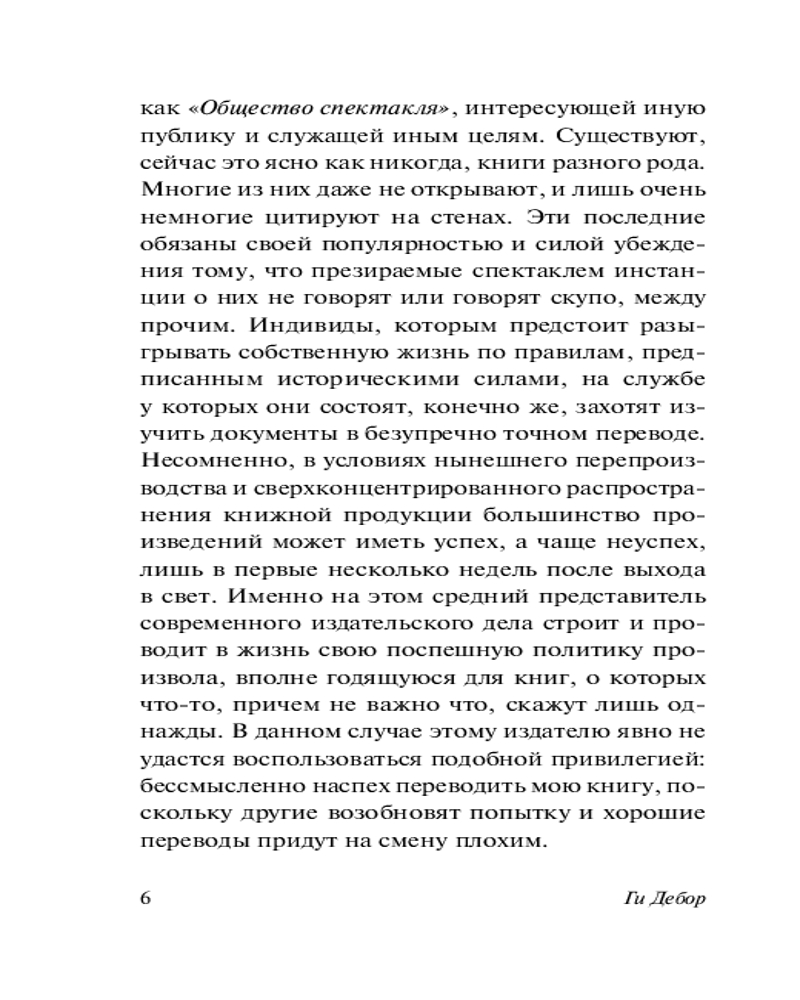 как «Общество спектакля», интересующей иную публику и служащей иным целям. Существуют, сейчас это ясно как никогда, книги разного рода. Многие из них даже не открывают, и лишь очень немногие цитируют на стенах. Эти последние обязаны своей популярностью и силой убеждения тому, что презираемые спектаклем инстанции о них не говорят или говорят скупо, между прочим. Индивиды, которым предстоит разыгрывать собственную жизнь по правилам, предписанным историческими силами, на службе у которых они состоят, конечно же, захотят изучить документы в безупречно точном переводе. Несомненно, в условиях нынешнего перепроизводства и сверхконцентрированного распространения книжной продукции большинство произведений может иметь успех, а чаще неуспех, лишь в первые несколько недель после выхода в свет. Именно на этом средний представитель современного издательского дела строит и проводит в жизнь свою поспешную политику произвола, вполне годящуюся для книг, о которых что-то, причем не важно что, скажут лишь однажды. В данном случае этому издателю явно не удастся воспользоваться подобной привилегией: бессмысленно наспех переводить мою книгу, поскольку другие возобновят попытку и хорошие переводы придут на смену плохим.

6 Ги Дебор